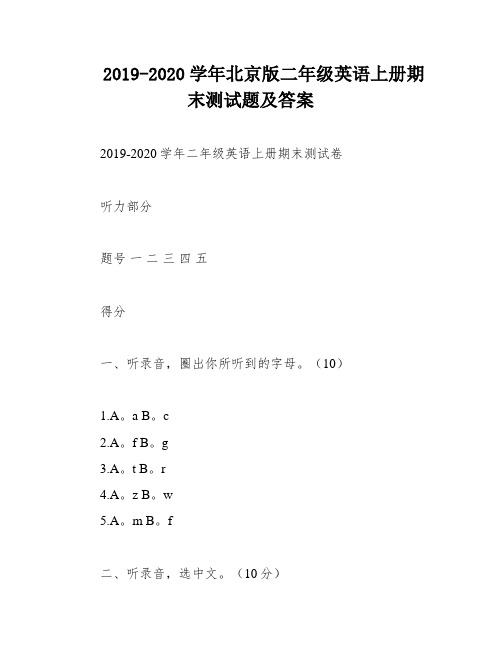 2019-2020 学年北京版二年级英语上册期末测试题及答案

2019-2020 学年二年级英语上册期末测试卷

听力部分

题号 一 二 三 四 五

得分

一、听录音，圈出你所听到的字母。（10）

1.A。a B。c

2.A。f B。g

3.A。t B。r

4.A。z B。w

5.A。m B。f

二、听录音，选中文。（10分）